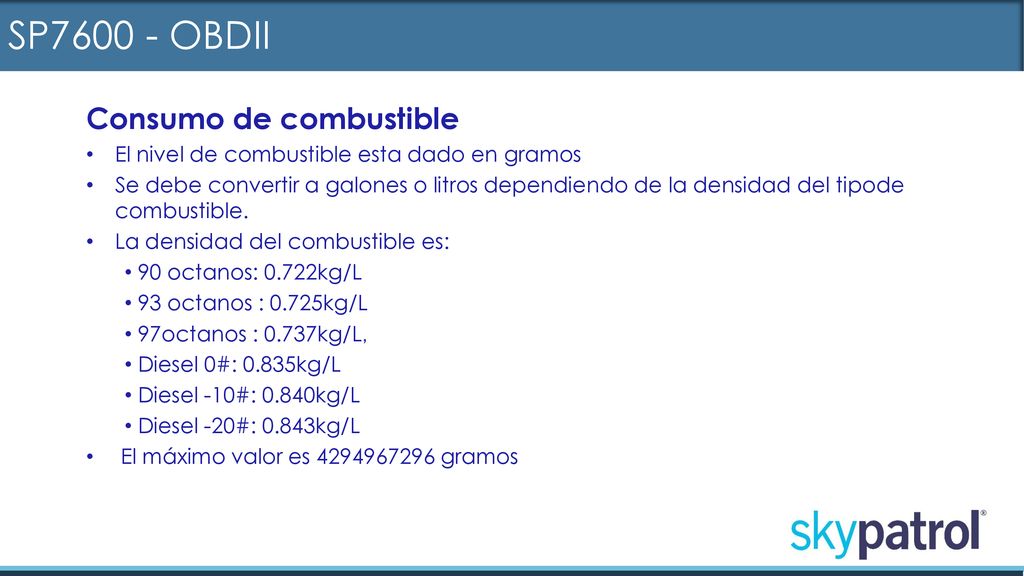 SP7600 - OBDII

Consumo de combustible

• El nivel de combustible esta dado en gramos
• Se debe convertir a galones o litros dependiendo de la densidad del tipode combustible.
• La densidad del combustible es:
• 90 octanos: 0.722kg/L
• 93 octanos : 0.725kg/L
• 97octanos : 0.737kg/L,
• Diesel 0#: 0.835kg/L
• Diesel -10#: 0.840kg/L
• Diesel -20#: 0.843kg/L
• El máximo valor es 4294967296 gramos

skypatrol®